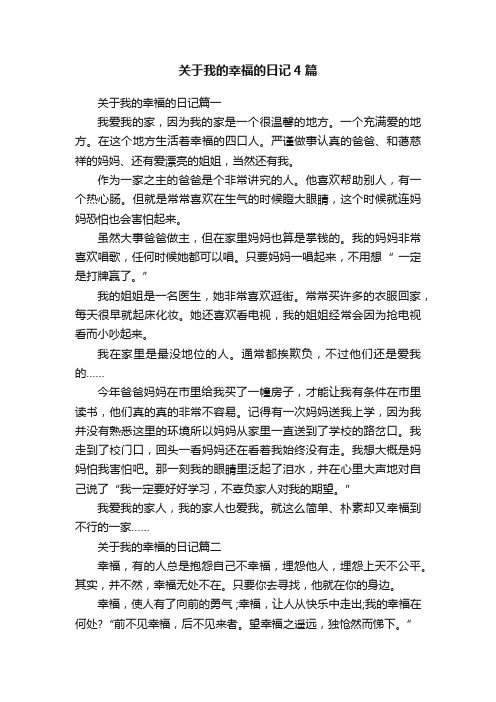 关于我的幸福的日记4篇

关于我的幸福的日记篇一

我爱我的家，因为我的家是一个很温馨的地方。一个充满爱的地方。在这个地方生活着幸福的四口人。严谨做事认真的爸爸、和蔼慈祥的妈妈、还有爱漂亮的姐姐，当然还有我。

作为一家之主的爸爸是个非常讲究的人。他喜欢帮助别人，有一个热心肠。但就是常常喜欢在生气的时候瞪大眼睛，这个时候就连妈妈恐怕也会害怕起来。

虽然大事爸爸做主，但在家里妈妈也算是掌钱的。我的妈妈非常喜欢唱歌，任何时候她都可以唱。只要妈妈一唱起来，不用想“一定是打牌赢了。”

我的姐姐是一名医生，她非常喜欢逛街。常常买许多的衣服回家，每天很早就起床化妆。她还喜欢看电视，我的姐姐经常会因为抢电视看而小吵起来。

我在家里是最没地位的人。通常都挨欺负，不过他们还是爱我的……

今年爸爸妈妈在市里给我买了一幢房子，才能让我有条件在市里读书，他们真的真的非常不容易。记得有一次妈妈送我上学，因为我并没有熟悉这里的环境所以妈妈从家里一直送到了学校的路岔口。我走到了校门口，回头一看妈妈还在看着我始终没有走。我想大概是妈妈怕我害怕吧。那一刻我的眼睛里泛起了泪水，并在心里大声地对自己说了“我一定要好好学习，不辜负家人对我的期望。”

我爱我的家人，我的家人也爱我。就这么简单、朴素却又幸福到不行的一家……

关于我的幸福的日记篇二

幸福，有的人总是抱怨自己不幸福，埋怨他人，埋怨上天不公平。其实，并不然，幸福无处不在。只要你去寻找，他就在你的身边。

幸福，使人有了向前的勇气;幸福，让人从快乐中走出;我的幸福在何处?“前不见幸福，后不见来者。望幸福之遥远，独怆然而悌下。”